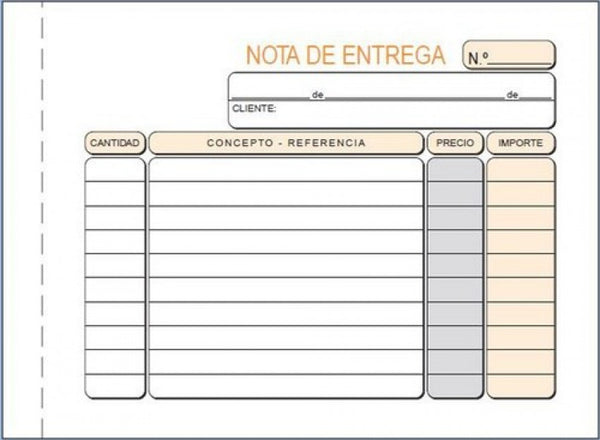 NOTA DE ENTREGA N.º

de de

CLIENTE:

| CANTIDAD | CONCEPTO - REFERENCIA | PRECIO | IMPORTE |
|---|---|---|---|
| | | | |
| | | | |
| | | | |
| | | | |
| | | | |
| | | | |
| | | | |
| | | | |
| | | | |
| | | | |